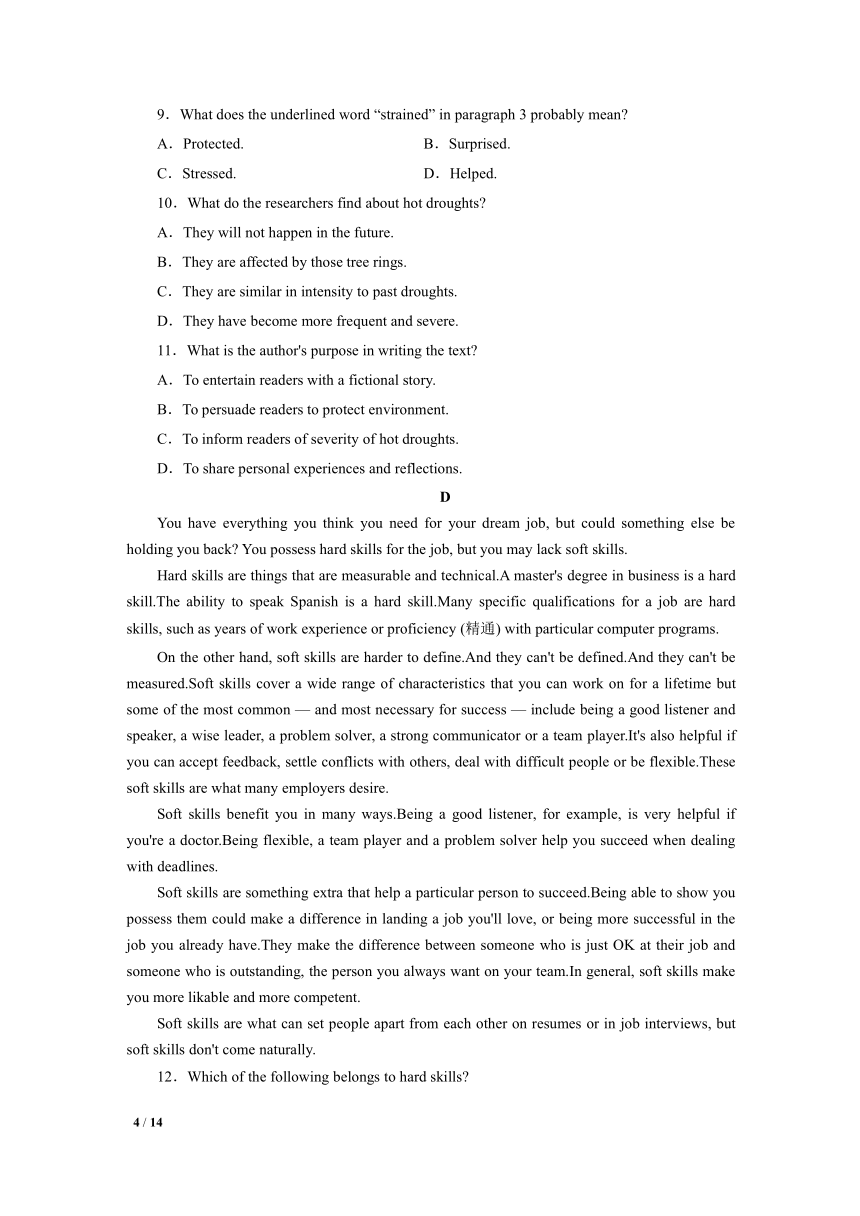 9．What does the underlined word “strained” in paragraph 3 probably mean?

A．Protected.

B．Surprised.

C．Stressed.

D．Helped.

10．What do the researchers find about hot droughts?

A．They will not happen in the future.

B．They are affected by those tree rings.

C．They are similar in intensity to past droughts.

D．They have become more frequent and severe.

11．What is the author's purpose in writing the text?

A．To entertain readers with a fictional story.

B．To persuade readers to protect environment.

C．To inform readers of severity of hot droughts.

D．To share personal experiences and reflections.

D

You have everything you think you need for your dream job, but could something else be holding you back? You possess hard skills for the job, but you may lack soft skills.

Hard skills are things that are measurable and technical.A master's degree in business is a hard skill.The ability to speak Spanish is a hard skill.Many specific qualifications for a job are hard skills, such as years of work experience or proficiency (精通) with particular computer programs.

On the other hand, soft skills are harder to define.And they can't be defined.And they can't be measured.Soft skills cover a wide range of characteristics that you can work on for a lifetime but some of the most common — and most necessary for success — include being a good listener and speaker, a wise leader, a problem solver, a strong communicator or a team player.It's also helpful if you can accept feedback, settle conflicts with others, deal with difficult people or be flexible.These soft skills are what many employers desire.

Soft skills benefit you in many ways.Being a good listener, for example, is very helpful if you're a doctor.Being flexible, a team player and a problem solver help you succeed when dealing with deadlines.

Soft skills are something extra that help a particular person to succeed.Being able to show you possess them could make a difference in landing a job you'll love, or being more successful in the job you already have.They make the difference between someone who is just OK at their job and someone who is outstanding, the person you always want on your team.In general, soft skills make you more likable and more competent.

Soft skills are what can set people apart from each other on resumes or in job interviews, but soft skills don't come naturally.

12．Which of the following belongs to hard skills?

4 / 14